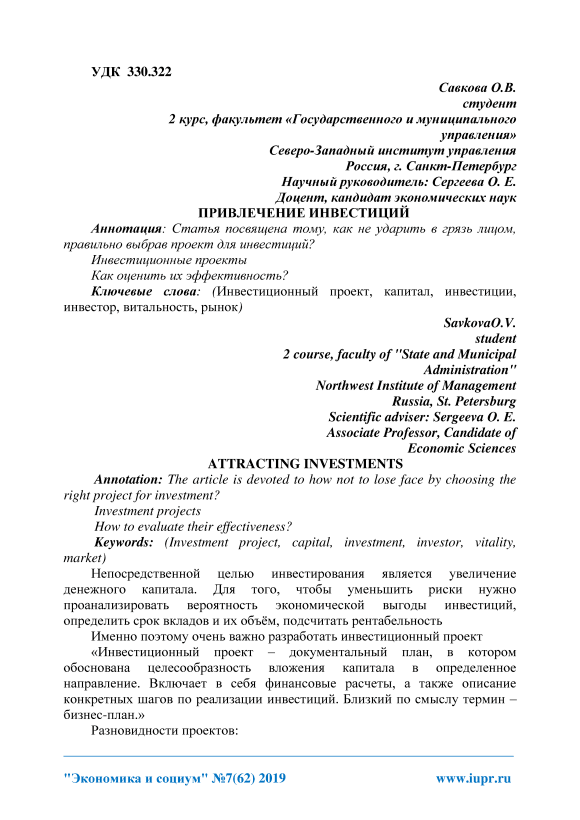 УДК 330.322

Савкова О.В.
студент
2 курс, факультет «Государственного и муниципального управления»
Северо-Западный институт управления
Россия, г. Санкт-Петербург
Научный руководитель: Сергеева О. Е.
Доцент, кандидат экономических наук

ПРИВЛЕЧЕНИЕ ИНВЕСТИЦИЙ

Аннотация: Статья посвящена тому, как не ударить в грязь лицом, правильно выбрав проект для инвестиций?

Инвестиционные проекты

Как оценить их эффективность?

Ключевые слова: (Инвестиционный проект, капитал, инвестиции, инвестор, витальность, рынок)

SavkovaO.V.
student
2 course, faculty of "State and Municipal Administration"
Northwest Institute of Management
Russia, St. Petersburg
Scientific adviser: Sergeeva O. E.
Associate Professor, Candidate of Economic Sciences

ATTRACTING INVESTMENTS

Annotation: The article is devoted to how not to lose face by choosing the right project for investment?

Investment projects

How to evaluate their effectiveness?

Keywords: (Investment project, capital, investment, investor, vitality, market)

Непосредственной целью инвестирования является увеличение денежного капитала. Для того, чтобы уменьшить риски нужно проанализировать вероятность экономической выгоды инвестиций, определить срок вкладов и их объём, подсчитать рентабельность

Именно поэтому очень важно разработать инвестиционный проект

«Инвестиционный проект – документальный план, в котором обоснована целесообразность вложения капитала в определенное направление. Включает в себя финансовые расчеты, а также описание конкретных шагов по реализации инвестиций. Близкий по смыслу термин – бизнес-план.»

Разновидности проектов:

"Экономика и социум" №7(62) 2019 www.iupr.ru